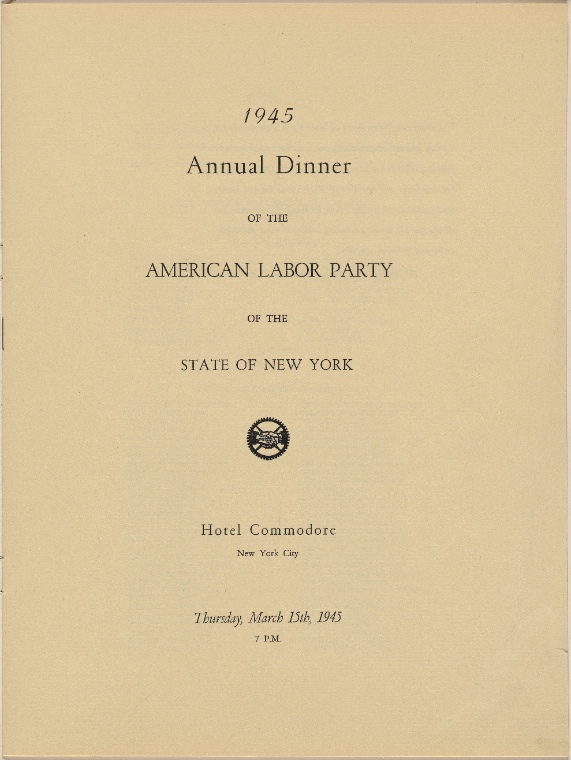 1945

Annual Dinner

OF THE

AMERICAN LABOR PARTY

OF THE

STATE OF NEW YORK

Hotel Commodore

New York City

Thursday, March 15th, 1945

7 P.M.